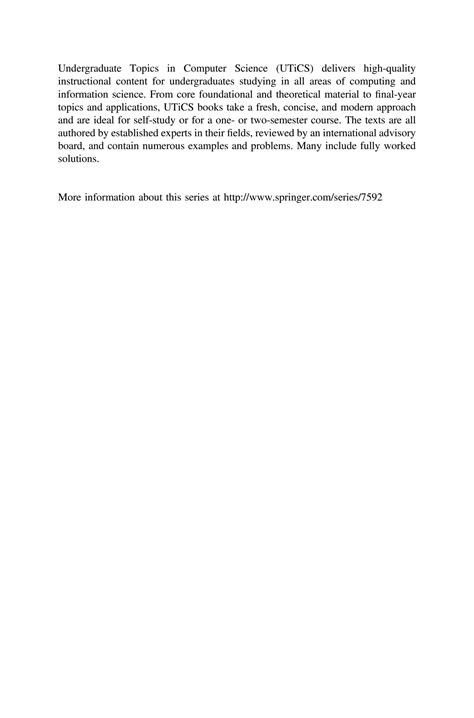 Undergraduate Topics in Computer Science (UTiCS) delivers high-quality instructional content for undergraduates studying in all areas of computing and information science. From core foundational and theoretical material to final-year topics and applications, UTiCS books take a fresh, concise, and modern approach and are ideal for self-study or for a one- or two-semester course. The texts are all authored by established experts in their fields, reviewed by an international advisory board, and contain numerous examples and problems. Many include fully worked solutions.

More information about this series at http://www.springer.com/series/7592